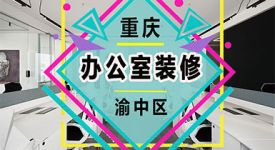 重庆

办公室装修

渝中区